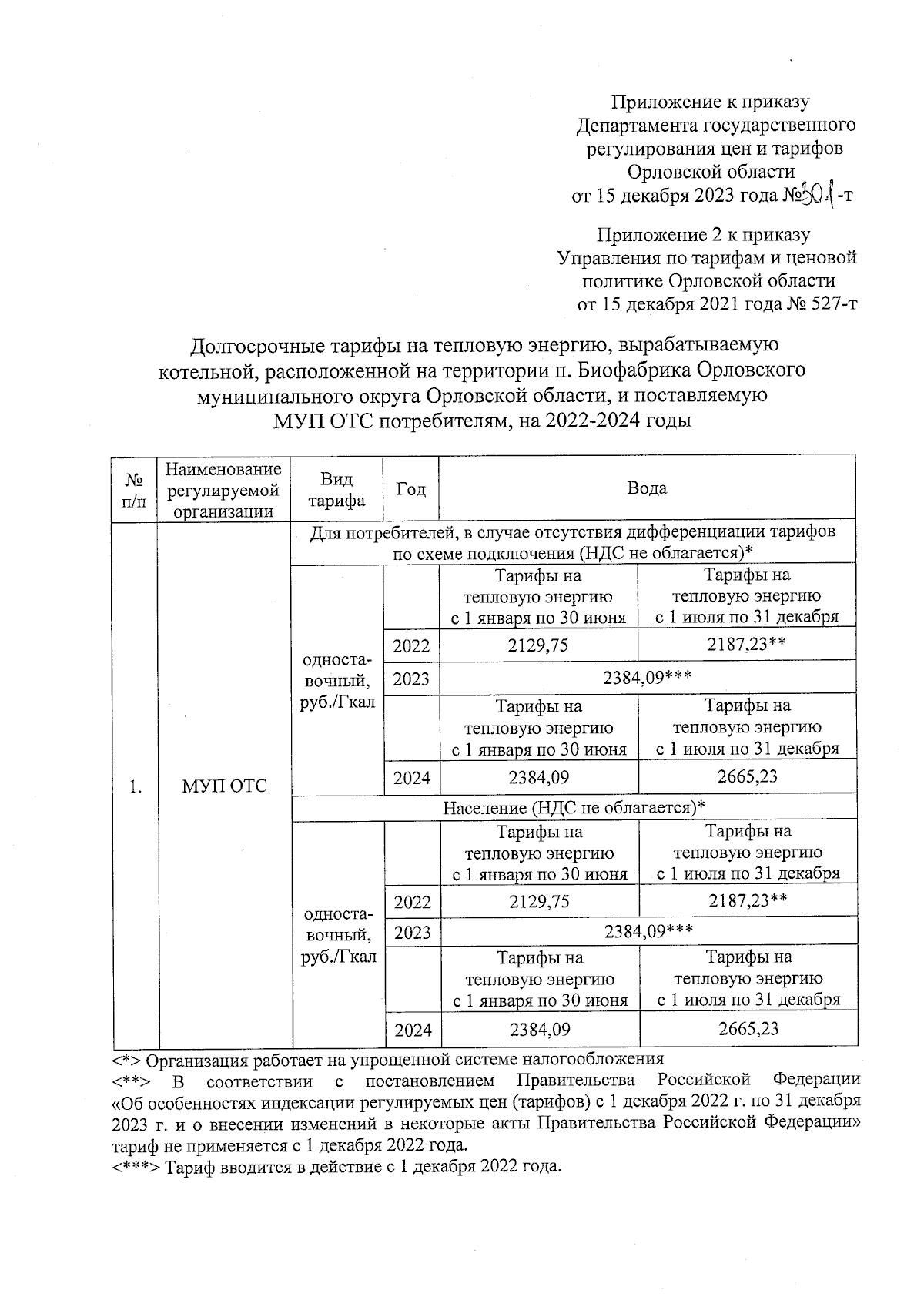 Приложение к приказу
Департамента государственного
регулирования цен и тарифов
Орловской области
от 15 декабря 2023 года №301-т

Приложение 2 к приказу
Управления по тарифам и ценовой
политике Орловской области
от 15 декабря 2021 года № 527-т

Долгосрочные тарифы на тепловую энергию, вырабатываемую котельной, расположенной на территории п. Биофабрика Орловского муниципального округа Орловской области, и поставляемую МУП ОТС потребителям, на 2022-2024 годы

| № п/п | Наименование регулируемой организации | Вид тарифа | Год | Вода | |
|---|---|---|---|---|---|
| 1. | МУП ОТС | Для потребителей, в случае отсутствия дифференциации тарифов по схеме подключения (НДС не облагается)* | | | |
| | | односта-вочный, руб./Гкал | | Тарифы на тепловую энергию с 1 января по 30 июня | Тарифы на тепловую энергию с 1 июля по 31 декабря |
| | | | 2022 | 2129,75 | 2187,23** |
| | | | 2023 | 2384,09*** | |
| | | | | Тарифы на тепловую энергию с 1 января по 30 июня | Тарифы на тепловую энергию с 1 июля по 31 декабря |
| | | | 2024 | 2384,09 | 2665,23 |
| | | Население (НДС не облагается)* | | | |
| | | односта-вочный, руб./Гкал | | Тарифы на тепловую энергию с 1 января по 30 июня | Тарифы на тепловую энергию с 1 июля по 31 декабря |
| | | | 2022 | 2129,75 | 2187,23** |
| | | | 2023 | 2384,09*** | |
| | | | | Тарифы на тепловую энергию с 1 января по 30 июня | Тарифы на тепловую энергию с 1 июля по 31 декабря |
| | | | 2024 | 2384,09 | 2665,23 |

<*> Организация работает на упрощенной системе налогообложения
<**> В соответствии с постановлением Правительства Российской Федерации «Об особенностях индексации регулируемых цен (тарифов) с 1 декабря 2022 г. по 31 декабря 2023 г. и о внесении изменений в некоторые акты Правительства Российской Федерации» тариф не применяется с 1 декабря 2022 года.
<***> Тариф вводится в действие с 1 декабря 2022 года.